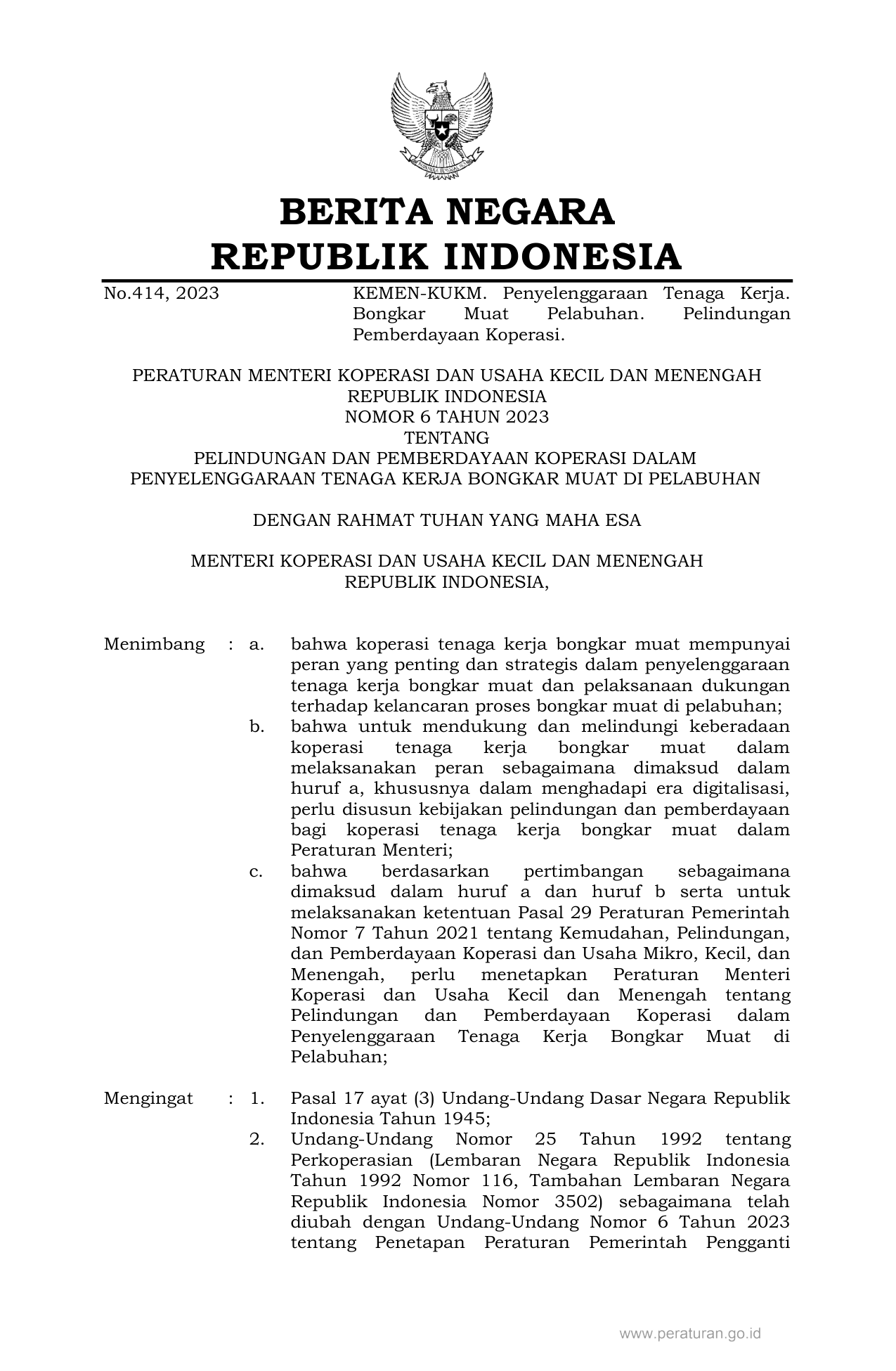 BERITA NEGARA
REPUBLIK INDONESIA

No.414, 2023 KEMEN-KUKM. Penyelenggaraan Tenaga Kerja. Bongkar Muat Pelabuhan. Pelindungan Pemberdayaan Koperasi.

PERATURAN MENTERI KOPERASI DAN USAHA KECIL DAN MENENGAH
REPUBLIK INDONESIA
NOMOR 6 TAHUN 2023
TENTANG
PELINDUNGAN DAN PEMBERDAYAAN KOPERASI DALAM
PENYELENGGARAAN TENAGA KERJA BONGKAR MUAT DI PELABUHAN

DENGAN RAHMAT TUHAN YANG MAHA ESA

MENTERI KOPERASI DAN USAHA KECIL DAN MENENGAH
REPUBLIK INDONESIA,

Menimbang : a. bahwa koperasi tenaga kerja bongkar muat mempunyai peran yang penting dan strategis dalam penyelenggaraan tenaga kerja bongkar muat dan pelaksanaan dukungan terhadap kelancaran proses bongkar muat di pelabuhan;
b. bahwa untuk mendukung dan melindungi keberadaan koperasi tenaga kerja bongkar muat dalam melaksanakan peran sebagaimana dimaksud dalam huruf a, khususnya dalam menghadapi era digitalisasi, perlu disusun kebijakan pelindungan dan pemberdayaan bagi koperasi tenaga kerja bongkar muat dalam Peraturan Menteri;
c. bahwa berdasarkan pertimbangan sebagaimana dimaksud dalam huruf a dan huruf b serta untuk melaksanakan ketentuan Pasal 29 Peraturan Pemerintah Nomor 7 Tahun 2021 tentang Kemudahan, Pelindungan, dan Pemberdayaan Koperasi dan Usaha Mikro, Kecil, dan Menengah, perlu menetapkan Peraturan Menteri Koperasi dan Usaha Kecil dan Menengah tentang Pelindungan dan Pemberdayaan Koperasi dalam Penyelenggaraan Tenaga Kerja Bongkar Muat di Pelabuhan;

Mengingat : 1. Pasal 17 ayat (3) Undang-Undang Dasar Negara Republik Indonesia Tahun 1945;
2. Undang-Undang Nomor 25 Tahun 1992 tentang Perkoperasian (Lembaran Negara Republik Indonesia Tahun 1992 Nomor 116, Tambahan Lembaran Negara Republik Indonesia Nomor 3502) sebagaimana telah diubah dengan Undang-Undang Nomor 6 Tahun 2023 tentang Penetapan Peraturan Pemerintah Pengganti

www.peraturan.go.id